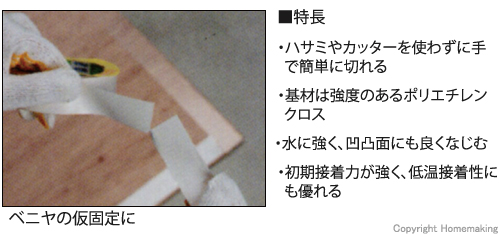 ベニヤの仮固定に

■特長

・ハサミやカッターを使わずに手で簡単に切れる

・基材は強度のあるポリエチレンクロス

・水に強く、凹凸面にも良くなじむ

・初期接着力が強く、低温接着性にも優れる

Copyright Homemaking